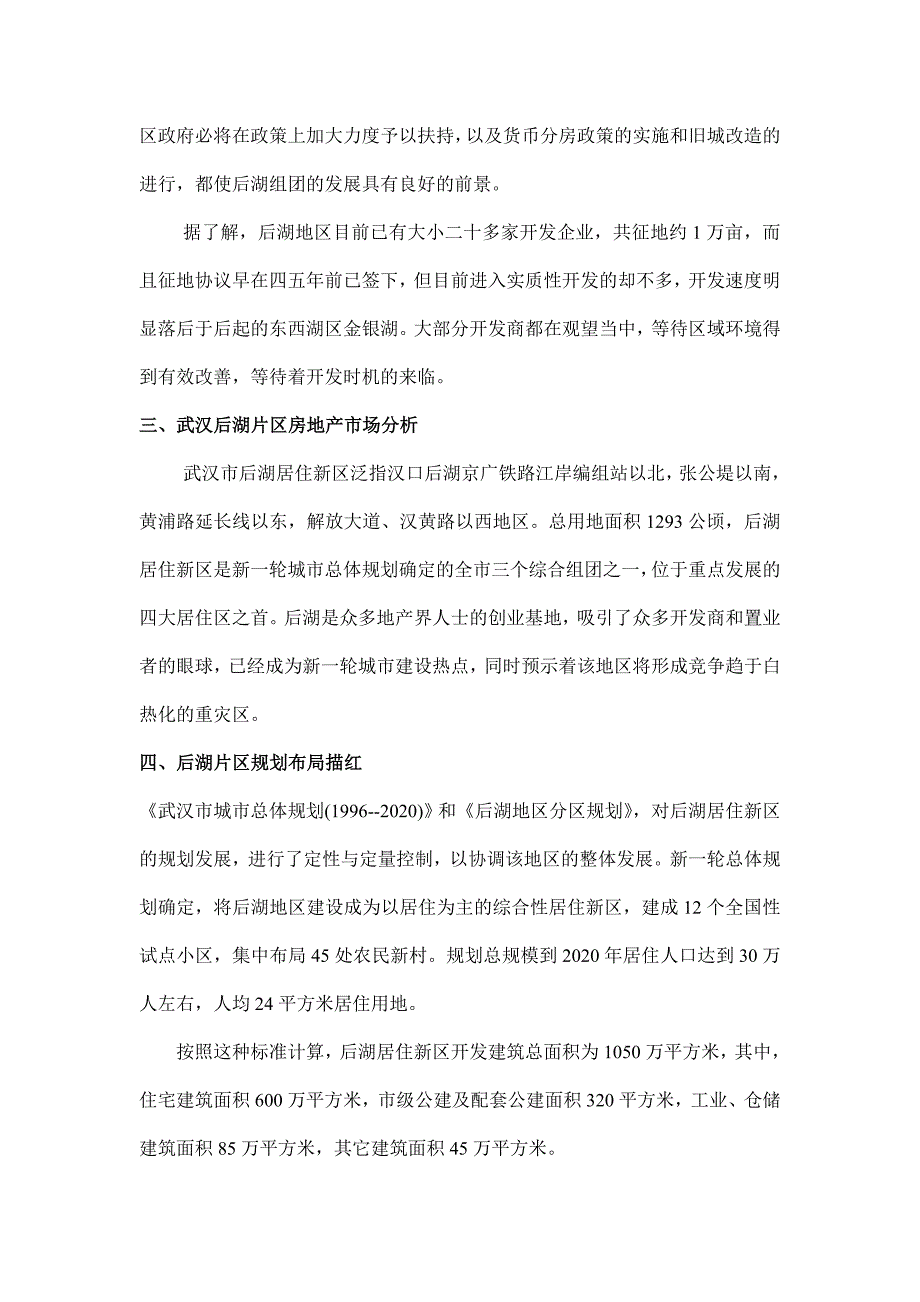 区政府必将在政策上加大力度予以扶持，以及货币分房政策的实施和旧城改造的进行，都使后湖组团的发展具有良好的前景。

据了解，后湖地区目前已有大小二十多家开发企业，共征地约 1 万亩，而且征地协议早在四五年前已签下，但目前进入实质性开发的却不多，开发速度明显落后于后起的东西湖区金银湖。大部分开发商都在观望当中，等待区域环境得到有效改善，等待着开发时机的来临。

三、武汉后湖片区房地产市场分析

武汉市后湖居住新区泛指汉口后湖京广铁路江岸编组站以北，张公堤以南，黄浦路延长线以东，解放大道、汉黄路以西地区。总用地面积 1293 公顷，后湖居住新区是新一轮城市总体规划确定的全市三个综合组团之一，位于重点发展的四大居住区之首。后湖是众多地产界人士的创业基地，吸引了众多开发商和置业者的眼球，已经成为新一轮城市建设热点，同时预示着该地区将形成竞争趋于白热化的重灾区。

四、后湖片区规划布局描红

《武汉市城市总体规划(1996--2020)》和《后湖地区分区规划》，对后湖居住新区的规划发展，进行了定性与定量控制，以协调该地区的整体发展。新一轮总体规划确定，将后湖地区建设成为以居住为主的综合性居住新区，建成 12 个全国性试点小区，集中布局 45 处农民新村。规划总规模到 2020 年居住人口达到 30 万人左右，人均 24 平方米居住用地。

按照这种标准计算，后湖居住新区开发建筑总面积为 1050 万平方米，其中，住宅建筑面积 600 万平方米，市级公建及配套公建面积 320 平方米，工业、仓储建筑面积 85 万平方米，其它建筑面积 45 万平方米。